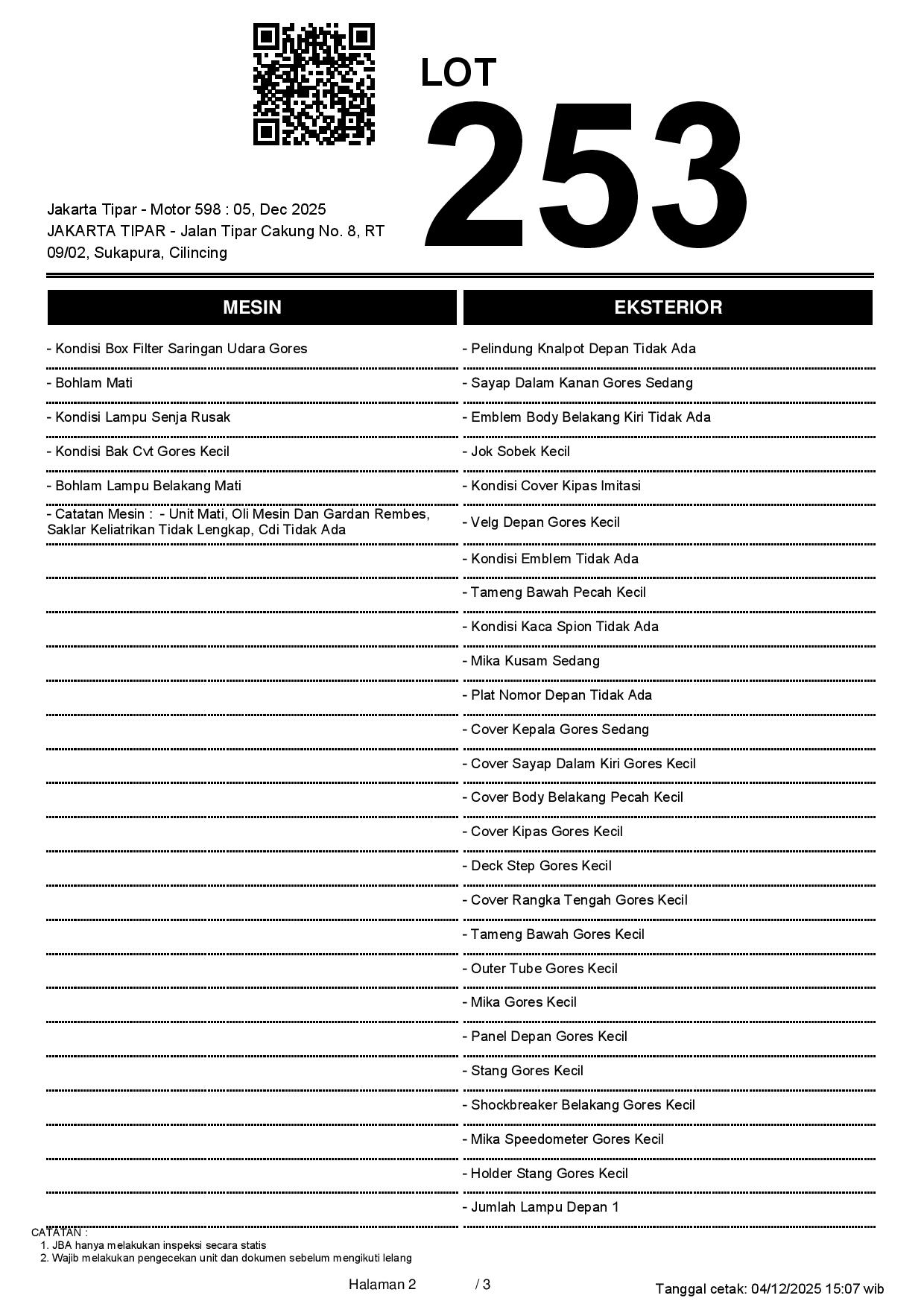 LOT
253

Jakarta Tipar - Motor 598 : 05, Dec 2025
JAKARTA TIPAR - Jalan Tipar Cakung No. 8, RT 09/02, Sukapura, Cilincing

MESIN

- Kondisi Box Filter Saringan Udara Gores
- Bohlam Mati
- Kondisi Lampu Senja Rusak
- Kondisi Bak Cvt Gores Kecil
- Bohlam Lampu Belakang Mati
- Catatan Mesin : - Unit Mati, Oli Mesin Dan Gardan Rembes, Saklar Keliatrikan Tidak Lengkap, Cdi Tidak Ada

EKSTERIOR

- Pelindung Knalpot Depan Tidak Ada
- Sayap Dalam Kanan Gores Sedang
- Emblem Body Belakang Kiri Tidak Ada
- Jok Sobek Kecil
- Kondisi Cover Kipas Imitasi
- Velg Depan Gores Kecil
- Kondisi Emblem Tidak Ada
- Tameng Bawah Pecah Kecil
- Kondisi Kaca Spion Tidak Ada
- Mika Kusam Sedang
- Plat Nomor Depan Tidak Ada
- Cover Kepala Gores Sedang
- Cover Sayap Dalam Kiri Gores Kecil
- Cover Body Belakang Pecah Kecil
- Cover Kipas Gores Kecil
- Deck Step Gores Kecil
- Cover Rangka Tengah Gores Kecil
- Tameng Bawah Gores Kecil
- Outer Tube Gores Kecil
- Mika Gores Kecil
- Panel Depan Gores Kecil
- Stang Gores Kecil
- Shockbreaker Belakang Gores Kecil
- Mika Speedometer Gores Kecil
- Holder Stang Gores Kecil
- Jumlah Lampu Depan 1

CATATAN :
1. JBA hanya melakukan inspeksi secara statis
2. Wajib melakukan pengecekan unit dan dokumen sebelum mengikuti lelang

Halaman 2 / 3

Tanggal cetak: 04/12/2025 15:07 wib